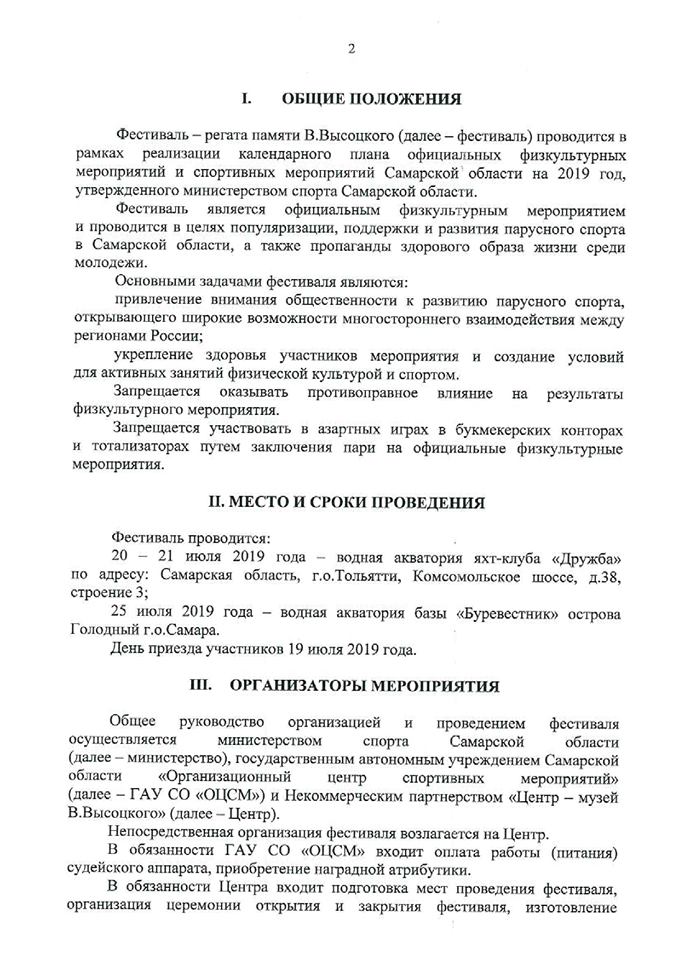 2

I. ОБЩИЕ ПОЛОЖЕНИЯ

Фестиваль – регата памяти В.Высоцкого (далее – фестиваль) проводится в рамках реализации календарного плана официальных физкультурных мероприятий и спортивных мероприятий Самарской области на 2019 год, утвержденного министерством спорта Самарской области.

Фестиваль является официальным физкультурным мероприятием и проводится в целях популяризации, поддержки и развития парусного спорта в Самарской области, а также пропаганды здорового образа жизни среди молодежи.

Основными задачами фестиваля являются:

привлечение внимания общественности к развитию парусного спорта, открывающего широкие возможности многостороннего взаимодействия между регионами России;

укрепление здоровья участников мероприятия и создание условий для активных занятий физической культурой и спортом.

Запрещается оказывать противоправное влияние на результаты физкультурного мероприятия.

Запрещается участвовать в азартных играх в букмекерских конторах и тотализаторах путем заключения пари на официальные физкультурные мероприятия.

II. МЕСТО И СРОКИ ПРОВЕДЕНИЯ

Фестиваль проводится:

20 – 21 июля 2019 года – водная акватория яхт-клуба «Дружба» по адресу: Самарская область, г.о.Тольятти, Комсомольское шоссе, д.38, строение 3;

25 июля 2019 года – водная акватория базы «Буревестник» острова Голодный г.о.Самара.

День приезда участников 19 июля 2019 года.

III. ОРГАНИЗАТОРЫ МЕРОПРИЯТИЯ

Общее руководство организацией и проведением фестиваля осуществляется министерством спорта Самарской области (далее – министерство), государственным автономным учреждением Самарской области «Организационный центр спортивных мероприятий» (далее – ГАУ СО «ОЦСМ») и Некоммерческим партнерством «Центр – музей В.Высоцкого» (далее – Центр).

Непосредственная организация фестиваля возлагается на Центр.

В обязанности ГАУ СО «ОЦСМ» входит оплата работы (питания) судейского аппарата, приобретение наградной атрибутики.

В обязанности Центра входит подготовка мест проведения фестиваля, организация церемонии открытия и закрытия фестиваля, изготовление